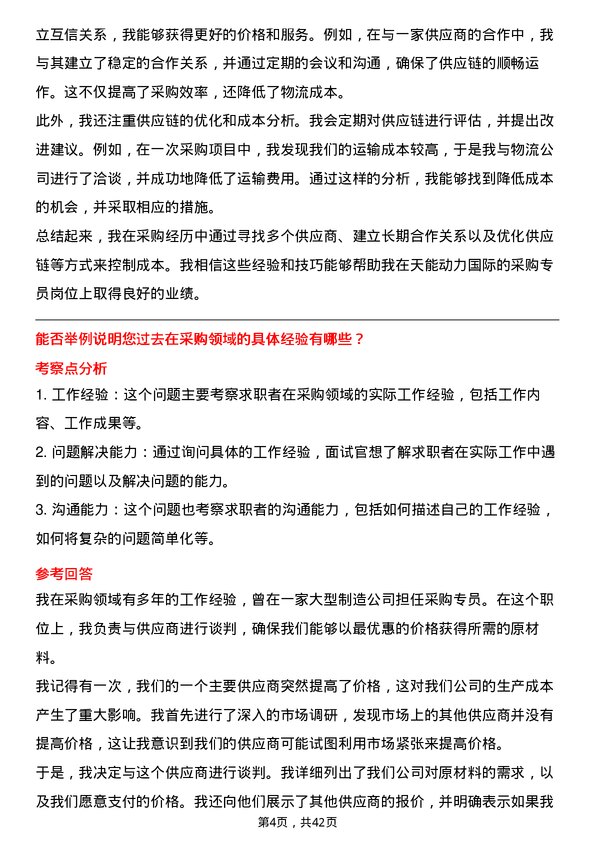 立互信关系，我能够获得更好的价格和服务。例如，在与一家供应商的合作中，我与其建立了稳定的合作关系，并通过定期的会议和沟通，确保了供应链的顺畅运作。这不仅提高了采购效率，还降低了物流成本。

此外，我还注重供应链的优化和成本分析。我会定期对供应链进行评估，并提出改进建议。例如，在一次采购项目中，我发现我们的运输成本较高，于是我与物流公司进行了洽谈，并成功地降低了运输费用。通过这样的分析，我能够找到降低成本的机会，并采取相应的措施。

总结起来，我在采购经历中通过寻找多个供应商、建立长期合作关系以及优化供应链等方式来控制成本。我相信这些经验和技巧能够帮助我在天能动力国际的采购专员岗位上取得良好的业绩。

能否举例说明您过去在采购领域的具体经验有哪些？

考察点分析

1. 工作经验：这个问题主要考察求职者在采购领域的实际工作经验，包括工作内容、工作成果等。

2. 问题解决能力：通过询问具体的工作经验，面试官想了解求职者在实际工作中遇到的问题以及解决问题的能力。

3. 沟通能力：这个问题也考察求职者的沟通能力，包括如何描述自己的工作经验，如何将复杂的问题简单化等。

参考回答

我在采购领域有多年的工作经验，曾在一家大型制造公司担任采购专员。在这个职位上，我负责与供应商进行谈判，确保我们能够以最优惠的价格获得所需的原材料。

我记得有一次，我们的一个主要供应商突然提高了价格，这对我们公司的生产成本产生了重大影响。我首先进行了深入的市场调研，发现市场上的其他供应商并没有提高价格，这让我意识到我们的供应商可能试图利用市场紧张来提高价格。

于是，我决定与这个供应商进行谈判。我详细列出了我们公司对原材料的需求，以及我们愿意支付的价格。我还向他们展示了其他供应商的报价，并明确表示如果我

第4页，共42页